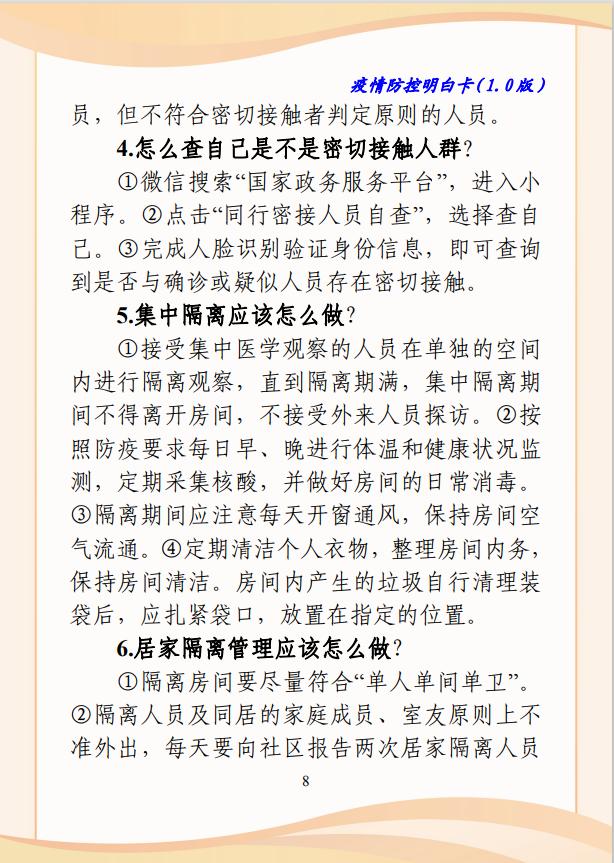 疫情防控明白卡（1.0版）

员，但不符合密切接触者判定原则的人员。

4.怎么查自己是不是密切接触人群？

①微信搜索“国家政务服务平台”，进入小程序。②点击“同行密接人员自查”，选择查自己。③完成人脸识别验证身份信息，即可查询到是否与确诊或疑似人员存在密切接触。

5.集中隔离应该怎么做？

①接受集中医学观察的人员在单独的空间内进行隔离观察，直到隔离期满，集中隔离期间不得离开房间，不接受外来人员探访。②按照防疫要求每日早、晚进行体温和健康状况监测，定期采集核酸，并做好房间的日常消毒。③隔离期间应注意每天开窗通风，保持房间空气流通。④定期清洁个人衣物，整理房间内务，保持房间清洁。房间内产生的垃圾自行清理装袋后，应扎紧袋口，放置在指定的位置。

6.居家隔离管理应该怎么做？

①隔离房间要尽量符合“单人单间单卫”。②隔离人员及同居的家庭成员、室友原则上不准外出，每天要向社区报告两次居家隔离人员

8